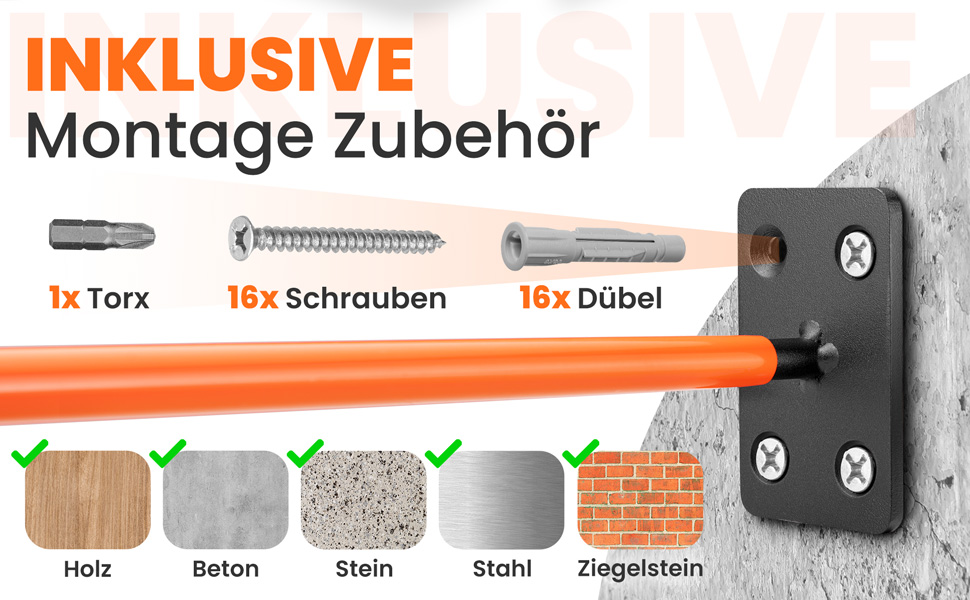 INKLUSIVE
INKLUSIVE
Montage Zubehör

1x Torx
16x Schrauben
16x Dübel

Holz
Beton
Stein
Stahl
Ziegelstein